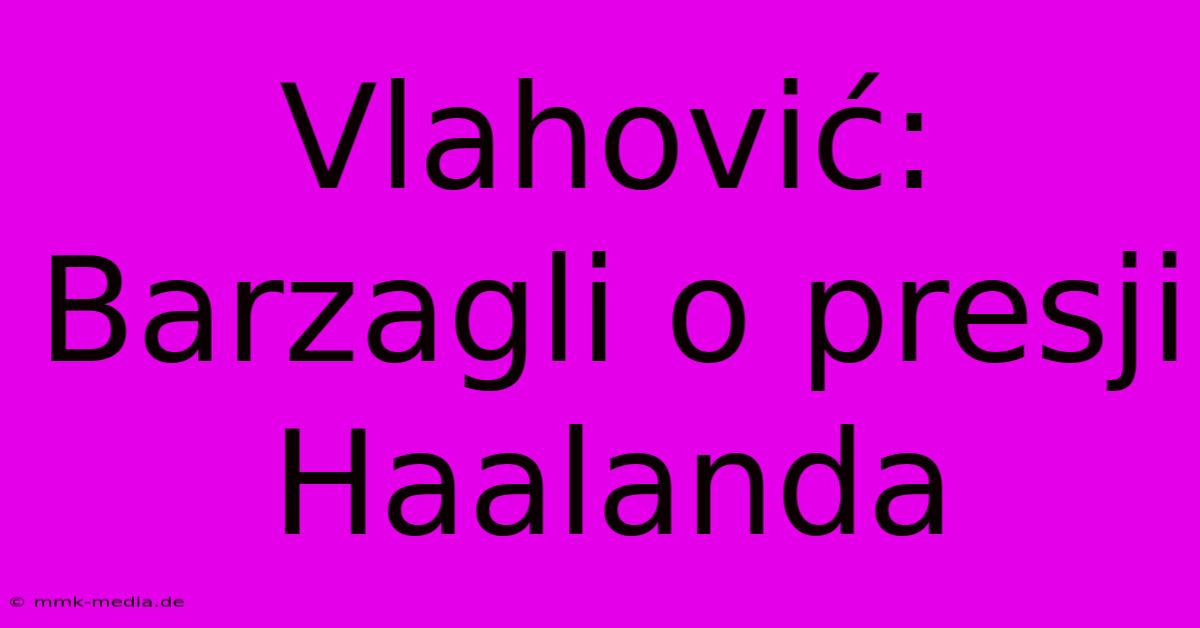 Vlahović: Barzagli o presji Haalanda

© mmk-media.de